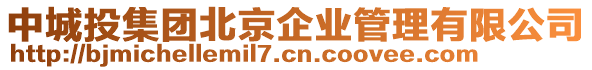 中城投集团北京企业管理有限公司
http://bjmichellemil7.cn.coovee.com